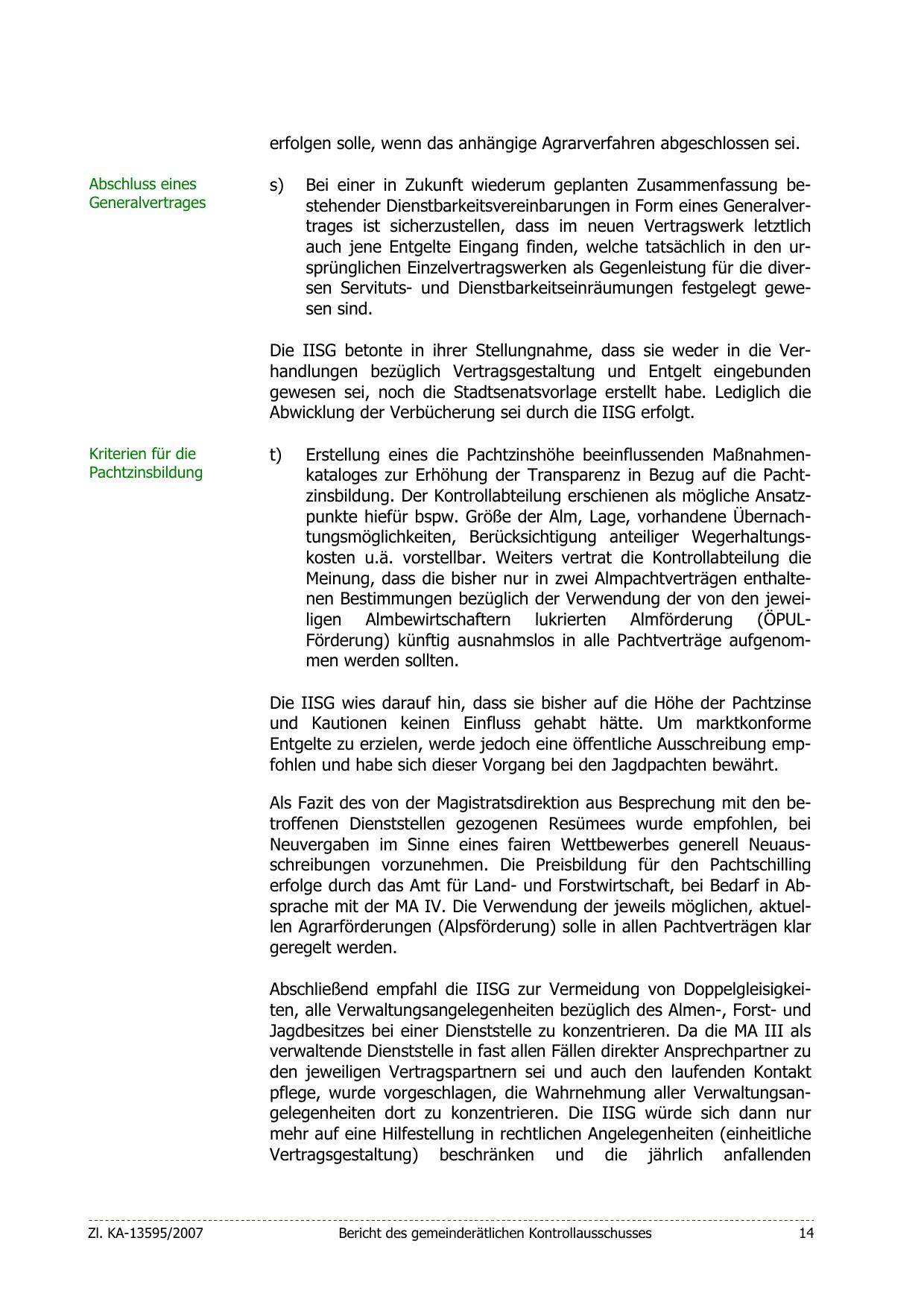 erfolgen solle, wenn das anhängige Agrarverfahren abgeschlossen sei.

Abschluss eines Generalvertrages

s) Bei einer in Zukunft wiederum geplanten Zusammenfassung bestehender Dienstbarkeitsvereinbarungen in Form eines Generalvertrages ist sicherzustellen, dass im neuen Vertragswerk letztlich auch jene Entgelte Eingang finden, welche tatsächlich in den ursprünglichen Einzelvertragswerken als Gegenleistung für die diversen Servituts- und Dienstbarkeitseinräumungen festgelegt gewesen sind.

Die IISG betonte in ihrer Stellungnahme, dass sie weder in die Verhandlungen bezüglich Vertragsgestaltung und Entgelt eingebunden gewesen sei, noch die Stadtsenatsvorlage erstellt habe. Lediglich die Abwicklung der Verbücherung sei durch die IISG erfolgt.

Kriterien für die Pachtzinsbildung

t) Erstellung eines die Pachtzinshöhe beeinflussenden Maßnahmenkataloges zur Erhöhung der Transparenz in Bezug auf die Pachtzinsbildung. Der Kontrollabteilung erschienen als mögliche Ansatzpunkte hiefür bspw. Größe der Alm, Lage, vorhandene Übernachtungsmöglichkeiten, Berücksichtigung anteiliger Wegerhaltungskosten u.ä. vorstellbar. Weiters vertrat die Kontrollabteilung die Meinung, dass die bisher nur in zwei Almpachtverträgen enthaltenen Bestimmungen bezüglich der Verwendung der von den jeweiligen Almbewirtschaftern lukrierten Almförderung (ÖPUL-Förderung) künftig ausnahmslos in alle Pachtverträge aufgenommen werden sollten.

Die IISG wies darauf hin, dass sie bisher auf die Höhe der Pachtzinse und Kautionen keinen Einfluss gehabt hätte. Um marktkonforme Entgelte zu erzielen, werde jedoch eine öffentliche Ausschreibung empfohlen und habe sich dieser Vorgang bei den Jagdpachten bewährt.

Als Fazit des von der Magistratsdirektion aus Besprechung mit den betroffenen Dienststellen gezogenen Resümees wurde empfohlen, bei Neuvergaben im Sinne eines fairen Wettbewerbes generell Neuausschreibungen vorzunehmen. Die Preisbildung für den Pachtschilling erfolge durch das Amt für Land- und Forstwirtschaft, bei Bedarf in Absprache mit der MA IV. Die Verwendung der jeweils möglichen, aktuellen Agrarförderungen (Alpsförderung) solle in allen Pachtverträgen klar geregelt werden.

Abschließend empfahl die IISG zur Vermeidung von Doppelgleisigkeiten, alle Verwaltungsangelegenheiten bezüglich des Almen-, Forst- und Jagdbesitzes bei einer Dienststelle zu konzentrieren. Da die MA III als verwaltende Dienststelle in fast allen Fällen direkter Ansprechpartner zu den jeweiligen Vertragspartnern sei und auch den laufenden Kontakt pflege, wurde vorgeschlagen, die Wahrnehmung aller Verwaltungsangelegenheiten dort zu konzentrieren. Die IISG würde sich dann nur mehr auf eine Hilfestellung in rechtlichen Angelegenheiten (einheitliche Vertragsgestaltung) beschränken und die jährlich anfallenden

Zl. KA-13595/2007 Bericht des gemeinderätlichen Kontrollausschusses 14